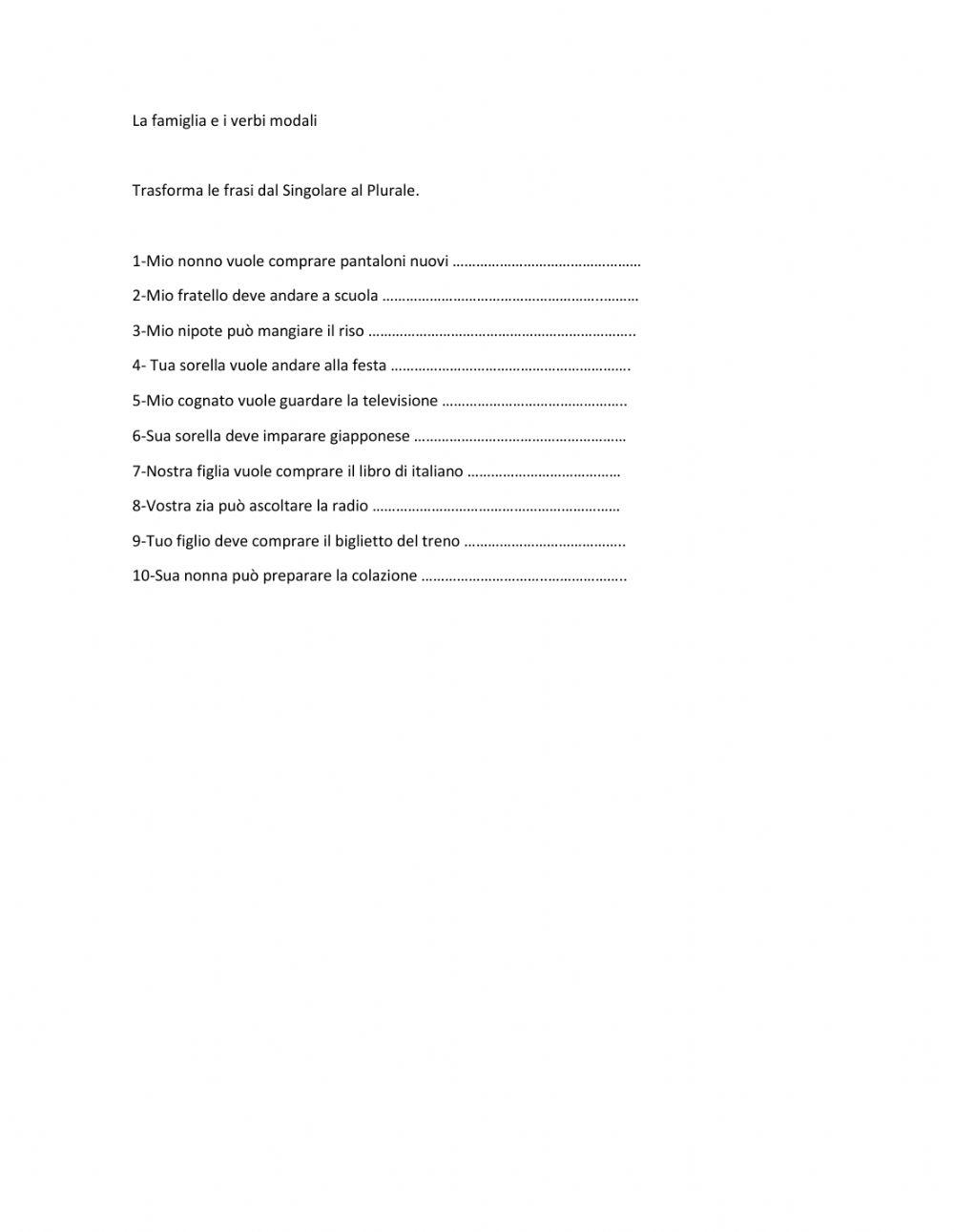 La famiglia e i verbi modali

Trasforma le frasi dal Singolare al Plurale.

1-Mio nonno vuole comprare pantaloni nuovi ____

2-Mio fratello deve andare a scuola ____

3-Mio nipote può mangiare il riso ____

4- Tua sorella vuole andare alla festa ____

5-Mio cognato vuole guardare la televisione ____

6-Sua sorella deve imparare giapponese ____

7-Nostra figlia vuole comprare il libro di italiano ____

8-Vostra zia può ascoltare la radio ____

9-Tuo figlio deve comprare il biglietto del treno ____

10-Sua nonna può preparare la colazione ____